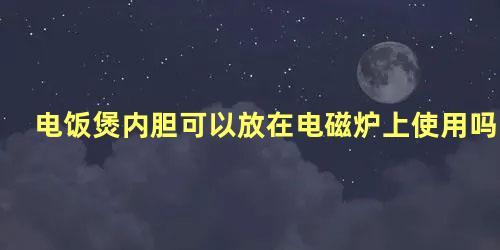 电饭煲内胆可以放在电磁炉上使用吗